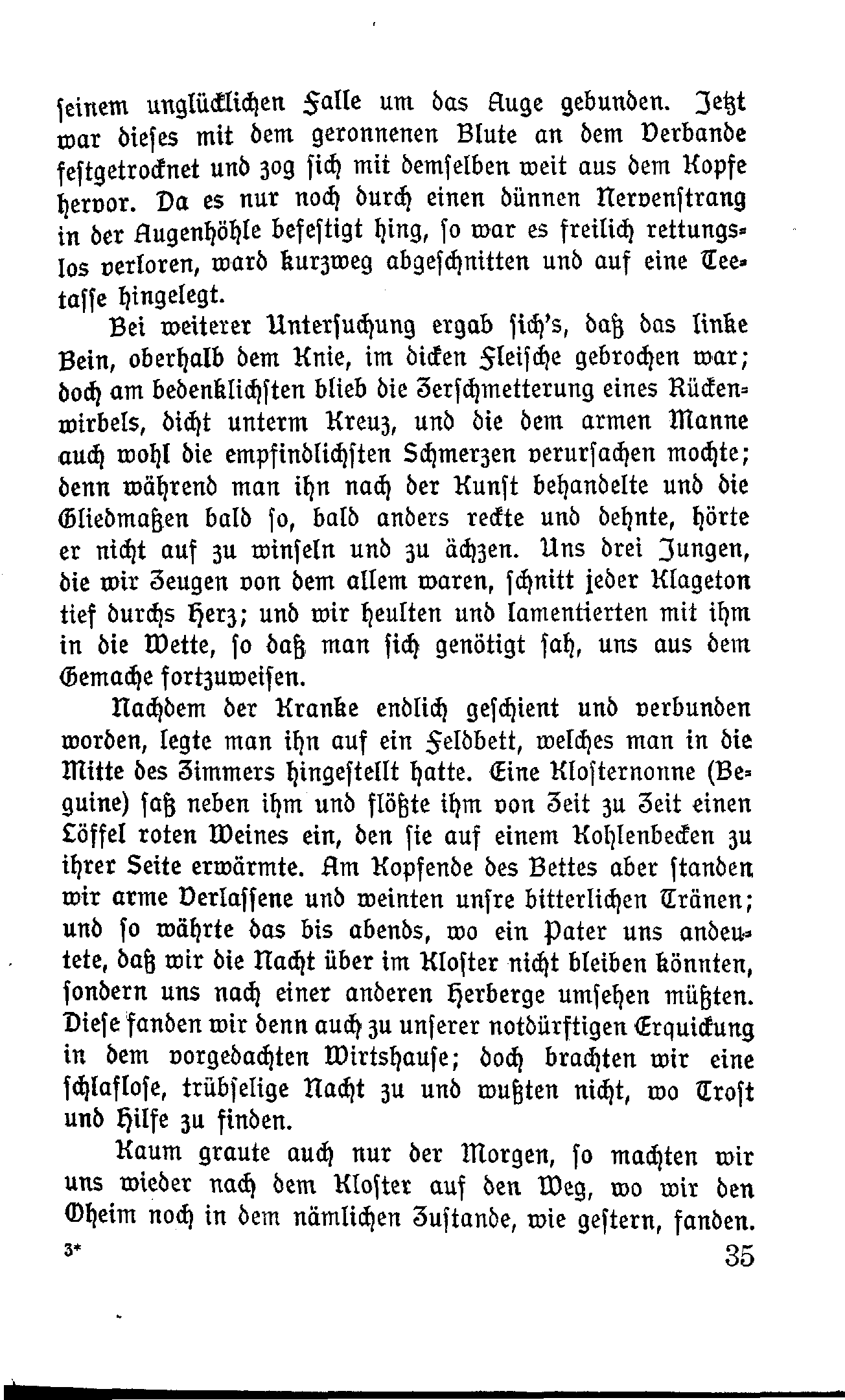 seinem unglücklichen Falle um das Auge gebunden. Jetzt war dieses mit dem geronnenen Blute an dem Verbande festgetrocknet und zog sich mit demselben weit aus dem Kopfe hervor. Da es nur noch durch einen dünnen Nervenstrang in der Augenhöhle befestigt hing, so war es freilich rettungslos verloren, ward kurzweg abgeschnitten und auf eine Teetasse hingelegt.

Bei weiterer Untersuchung ergab sich's, daß das linke Bein, oberhalb dem Knie, im dicken Fleische gebrochen war; doch am bedenklichsten blieb die Zerschmetterung eines Rückenwirbels, dicht unterm Kreuz, und die dem armen Manne auch wohl die empfindlichsten Schmerzen verursachen mochte; denn während man ihn nach der Kunst behandelte und die Gliedmaßen bald so, bald anders reckte und dehnte, hörte er nicht auf zu winseln und zu ächzen. Uns drei Jungen, die wir Zeugen von dem allem waren, schnitt jeder Klageton tief durchs Herz; und wir heulten und lamentierten mit ihm in die Wette, so daß man sich genötigt sah, uns aus dem Gemache fortzuweisen.

Nachdem der Kranke endlich geschient und verbunden worden, legte man ihn auf ein Feldbett, welches man in die Mitte des Zimmers hingestellt hatte. Eine Klosternonne (Beguine) saß neben ihm und flößte ihm von Zeit zu Zeit einen Löffel roten Weines ein, den sie auf einem Kohlenbecken zu ihrer Seite erwärmte. Am Kopfende des Bettes aber standen wir arme Verlassene und weinten unsre bitterlichen Tränen; und so währte das bis abends, wo ein Pater uns andeutete, daß wir die Nacht über im Kloster nicht bleiben könnten, sondern uns nach einer anderen Herberge umsehen müßten. Diese fanden wir denn auch zu unserer notdürftigen Erquickung in dem vorgedachten Wirtshause; doch brachten wir eine schlaflose, trübselige Nacht zu und wußten nicht, wo Trost und Hilfe zu finden.

Kaum graute auch nur der Morgen, so machten wir uns wieder nach dem Kloster auf den Weg, wo wir den Oheim noch in dem nämlichen Zustande, wie gestern, fanden.

3* 35